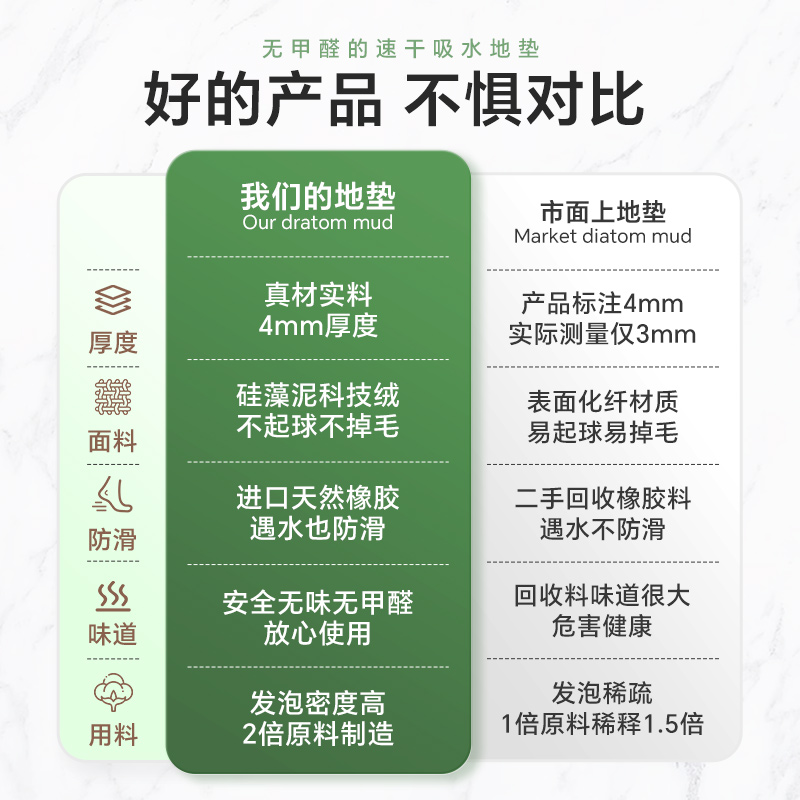 无甲醛的速干吸水地垫
好的产品 不惧对比

| | 我们的地垫 Our dratom mud | 市面上地垫 Market diatom mud |
|---|---|---|
| 厚度 | 真材实料 4mm厚度 | 产品标注4mm 实际测量仅3mm |
| 面料 | 硅藻泥科技绒 不起球不掉毛 | 表面化纤材质 易起球易掉毛 |
| 防滑 | 进口天然橡胶 遇水也防滑 | 二手回收橡胶料 遇水不防滑 |
| 味道 | 安全无味无甲醛 放心使用 | 回收料味道很大 危害健康 |
| 用料 | 发泡密度高 2倍原料制造 | 发泡稀疏 1倍原料稀释1.5倍 |